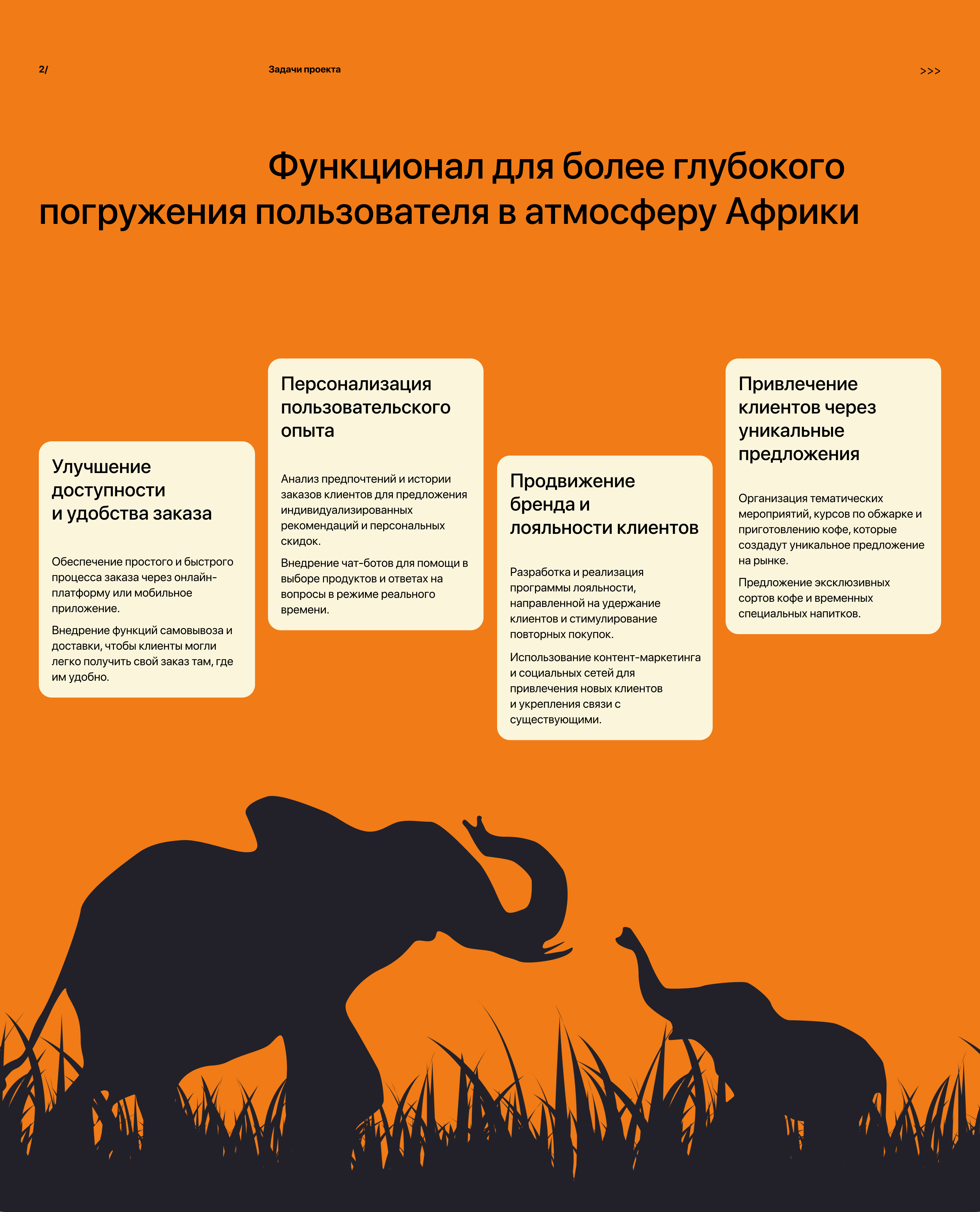 2/

Задачи проекта

>>>

Функционал для более глубокого погружения пользователя в атмосферу Африки

Улучшение доступности и удобства заказа

Обеспечение простого и быстрого процесса заказа через онлайн-платформу или мобильное приложение.

Внедрение функций самовывоза и доставки, чтобы клиенты могли легко получить свой заказ там, где им удобно.

Персонализация пользовательского опыта

Анализ предпочтений и истории заказов клиентов для предложения индивидуализированных рекомендаций и персональных скидок.

Внедрение чат-ботов для помощи в выборе продуктов и ответах на вопросы в режиме реального времени.

Продвижение бренда и лояльности клиентов

Разработка и реализация программы лояльности, направленной на удержание клиентов и стимулирование повторных покупок.

Использование контент-маркетинга и социальных сетей для привлечения новых клиентов и укрепления связи с существующими.

Привлечение клиентов через уникальные предложения

Организация тематических мероприятий, курсов по обжарке и приготовлению кофе, которые создадут уникальное предложение на рынке.

Предложение эксклюзивных сортов кофе и временных специальных напитков.